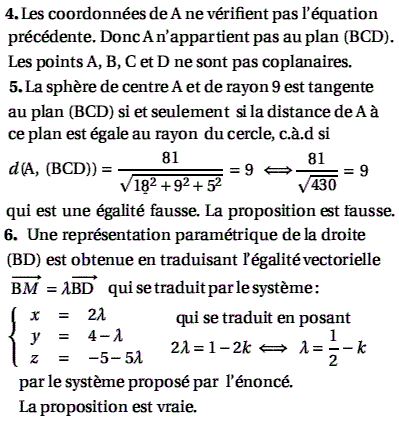 **4.** Les coordonnées de A ne vérifient pas l'équation précédente. Donc A n'appartient pas au plan (BCD). Les points A, B, C et D ne sont pas coplanaires.

**5.** La sphère de centre A et de rayon 9 est tangente au plan (BCD) si et seulement si la distance de A à ce plan est égale au rayon du cercle, c.à.d si

$d(A, (BCD)) = \frac{81}{\sqrt{18^2+9^2+5^2}} = 9 \iff \frac{81}{\sqrt{430}} = 9$

qui est une égalité fausse. La proposition est fausse.

**6.** Une représentation paramétrique de la droite (BD) est obtenue en traduisant l'égalité vectorielle $\overrightarrow{BM} = \lambda\overrightarrow{BD}$ qui se traduit par le système :

$\begin{cases} x = 2\lambda \\ y = 4-\lambda \\ z = -5-5\lambda \end{cases}$ qui se traduit en posant $2\lambda = 1-2k \iff \lambda = \frac{1}{2}-k$

par le système proposé par l'énoncé.

La proposition est vraie.